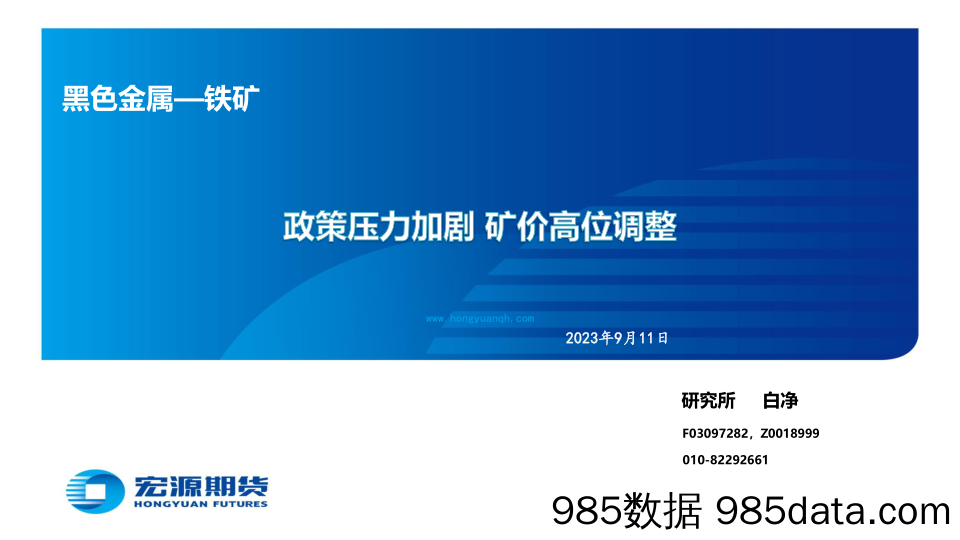 黑色金属—铁矿

政策压力加剧 矿价高位调整

www.hongyuanqh.com

2023年9月11日

研究所 白净

F03097282，Z0018999

010-82292661

宏源期货
HONGYUAN FUTURES

985数据 985data.com